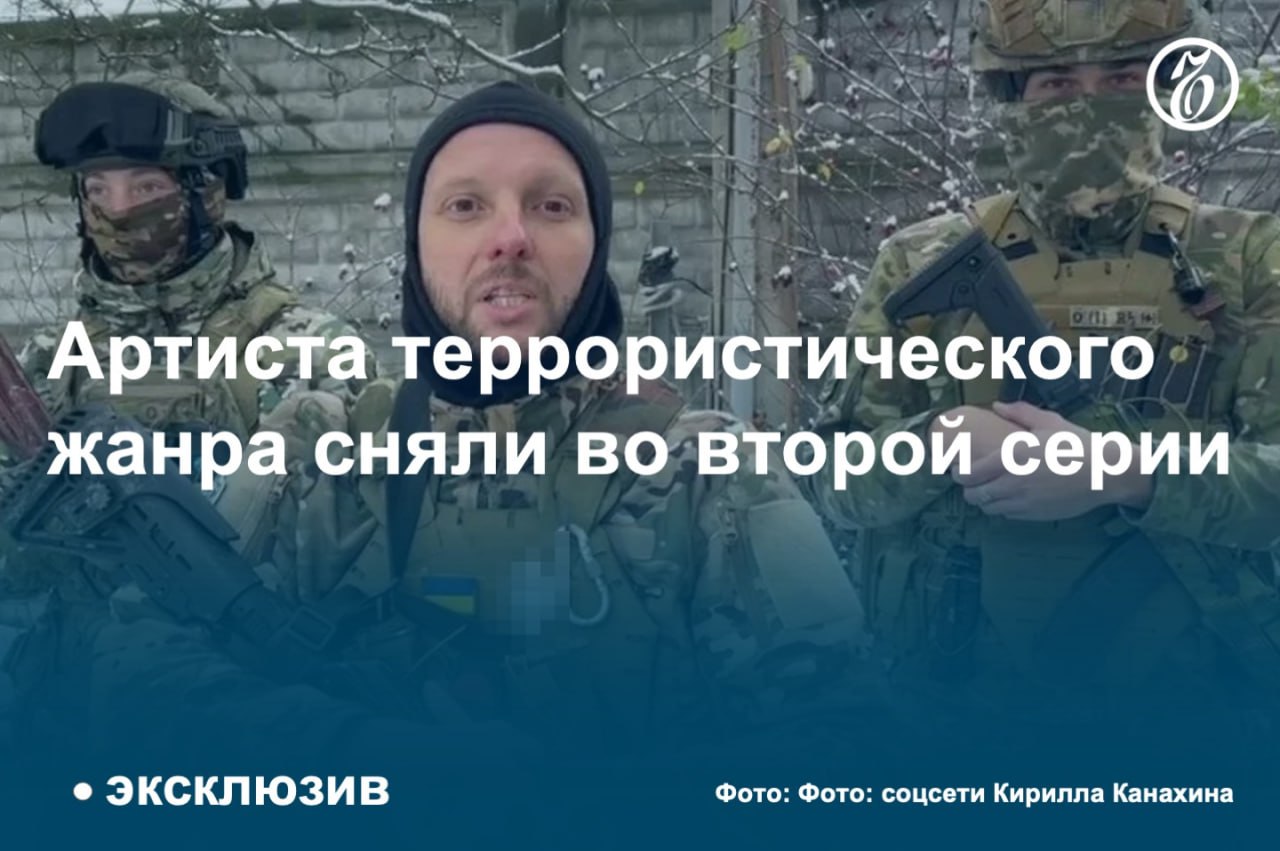 Артиста террористического жанра сняли во второй серии

• ЭКСКЛЮЗИВ

Фото: Фото: соцсети Кирилла Канахина